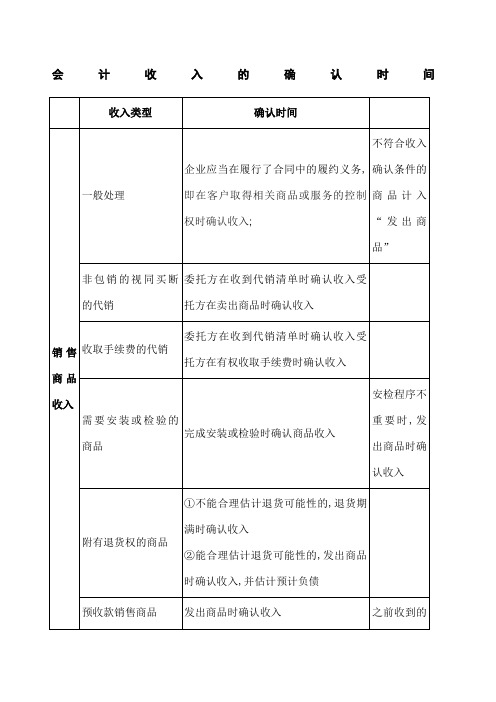 会计收入的确认时间

|  | 收入类型 | 确认时间 |  |
|---|---|---|---|
| 销售商品收入 | 一般处理 | 企业应当在履行了合同中的履约义务，即在客户取得相关商品或服务的控制权时确认收入; | 不符合收入确认条件的商品计入“发出商品” |
|  | 非包销的视同买断的代销 | 委托方在收到代销清单时确认收入受托方在卖出商品时确认收入 |  |
|  | 收取手续费的代销 | 委托方在收到代销清单时确认收入受托方在有权收取手续费时确认收入 |  |
|  | 需要安装或检验的商品 | 完成安装或检验时确认商品收入 | 安检程序不重要时，发出商品时确认收入 |
|  | 附有退货权的商品 | ①不能合理估计退货可能性的，退货期满时确认收入 ②能合理估计退货可能性的，发出商品时确认收入，并估计预计负债 |  |
|  | 预收款销售商品 | 发出商品时确认收入 | 之前收到的 |